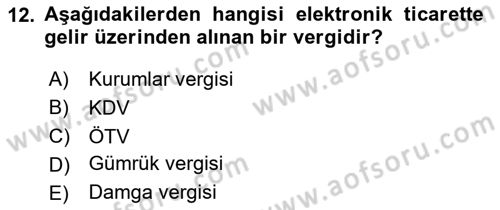 12. Aşağıdakilerden hangisi elektronik ticarette gelir üzerinden alınan bir vergidir?

A) Kurumlar vergisi
B) KDV
C) ÖTV
D) Gümrük vergisi
E) Damga vergisi

www.aofsoru.com
www.aofsoru.com
www.aofsoru.com
www.aofsoru.com